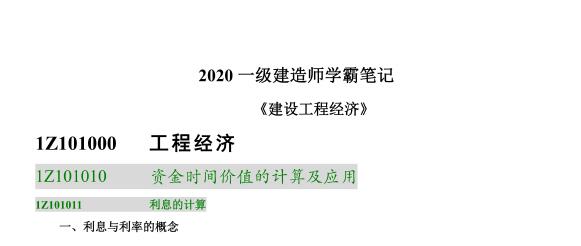 2020 一级建造师学霸笔记

《建设工程经济》

1Z101000 工程经济

1Z101010 资金时间价值的计算及应用

1Z101011 利息的计算

一、利息与利率的概念